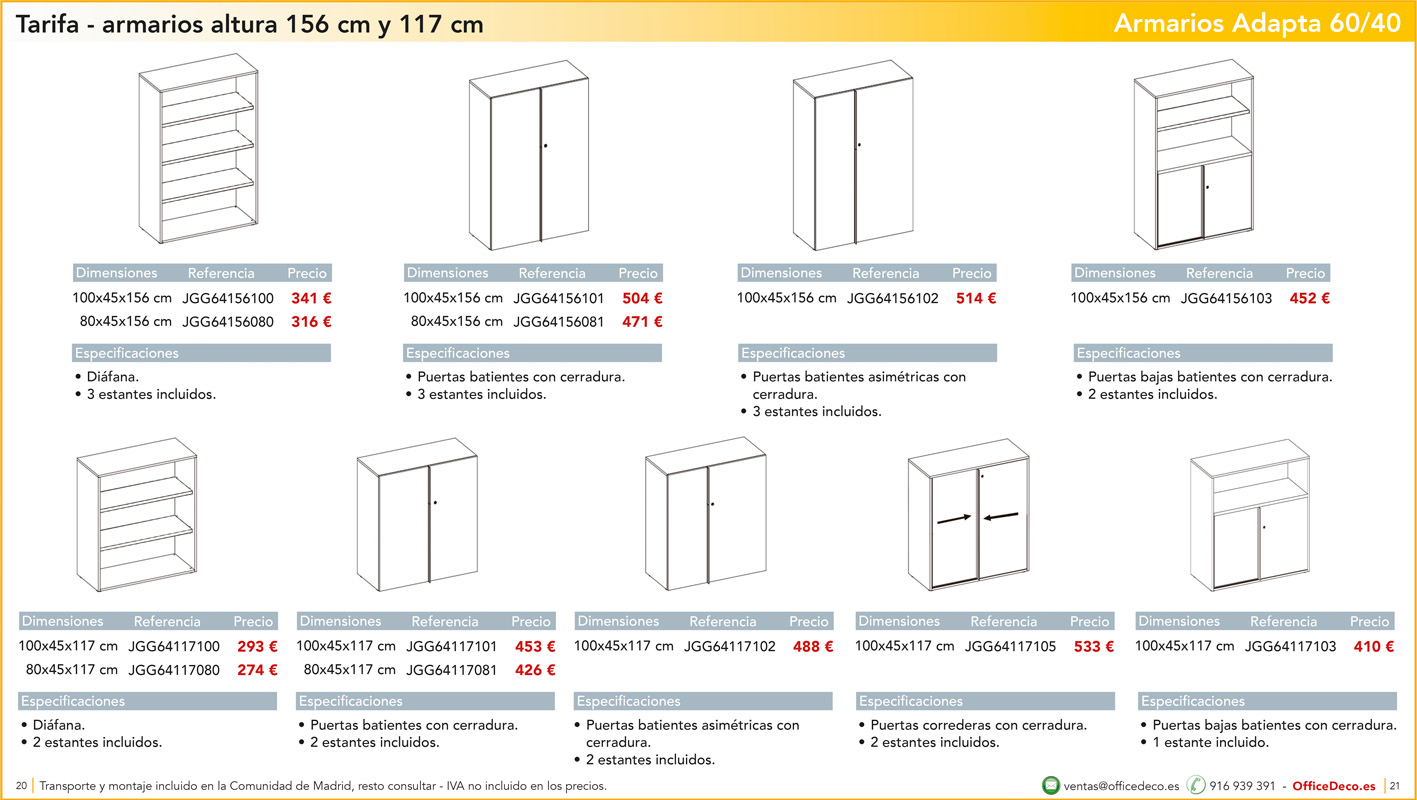 Tarifa - armarios altura 156 cm y 117 cm

Armarios Adapta 60/40

| Dimensiones | Referencia | Precio |
|---|---|---|
| 100x45x156 cm | JGG64156100 | 341 € |
| 80x45x156 cm | JGG64156080 | 316 € |

Especificaciones
• Diáfana.
• 3 estantes incluidos.

| Dimensiones | Referencia | Precio |
|---|---|---|
| 100x45x156 cm | JGG64156101 | 504 € |
| 80x45x156 cm | JGG64156081 | 471 € |

Especificaciones
• Puertas batientes con cerradura.
• 3 estantes incluidos.

| Dimensiones | Referencia | Precio |
|---|---|---|
| 100x45x156 cm | JGG64156102 | 514 € |

Especificaciones
• Puertas batientes asimétricas con cerradura.
• 3 estantes incluidos.

| Dimensiones | Referencia | Precio |
|---|---|---|
| 100x45x156 cm | JGG64156103 | 452 € |

Especificaciones
• Puertas bajas batientes con cerradura.
• 2 estantes incluidos.

| Dimensiones | Referencia | Precio |
|---|---|---|
| 100x45x117 cm | JGG64117100 | 293 € |
| 80x45x117 cm | JGG64117080 | 274 € |

Especificaciones
• Diáfana.
• 2 estantes incluidos.

| Dimensiones | Referencia | Precio |
|---|---|---|
| 100x45x117 cm | JGG64117101 | 453 € |
| 80x45x117 cm | JGG64117081 | 426 € |

Especificaciones
• Puertas batientes con cerradura.
• 2 estantes incluidos.

| Dimensiones | Referencia | Precio |
|---|---|---|
| 100x45x117 cm | JGG64117102 | 488 € |

Especificaciones
• Puertas batientes asimétricas con cerradura.
• 2 estantes incluidos.

| Dimensiones | Referencia | Precio |
|---|---|---|
| 100x45x117 cm | JGG64117105 | 533 € |

Especificaciones
• Puertas correderas con cerradura.
• 2 estantes incluidos.

| Dimensiones | Referencia | Precio |
|---|---|---|
| 100x45x117 cm | JGG64117103 | 410 € |

Especificaciones
• Puertas bajas batientes con cerradura.
• 1 estante incluido.

20 Transporte y montaje incluido en la Comunidad de Madrid, resto consultar - IVA no incluido en los precios.

ventas@officedeco.es 916 939 391 - OfficeDeco.es 21